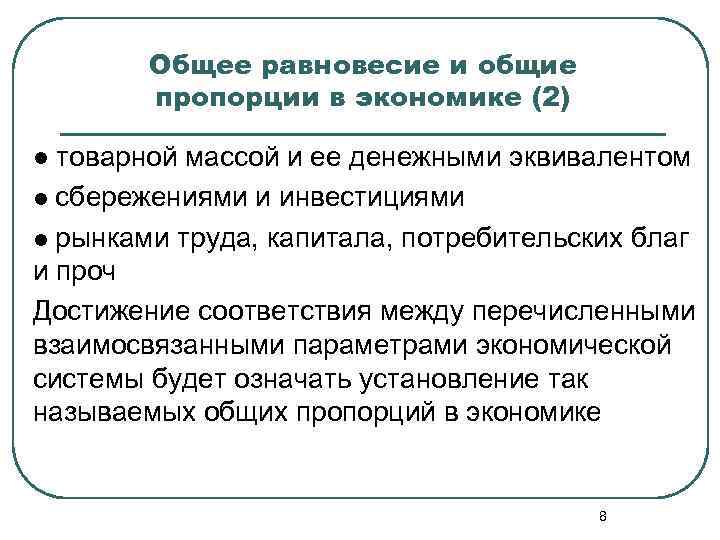 Общее равновесие и общие пропорции в экономике (2)

● товарной массой и ее денежными эквивалентом

● сбережениями и инвестициями

● рынками труда, капитала, потребительских благ и проч

Достижение соответствия между перечисленными взаимосвязанными параметрами экономической системы будет означать установление так называемых общих пропорций в экономике

8